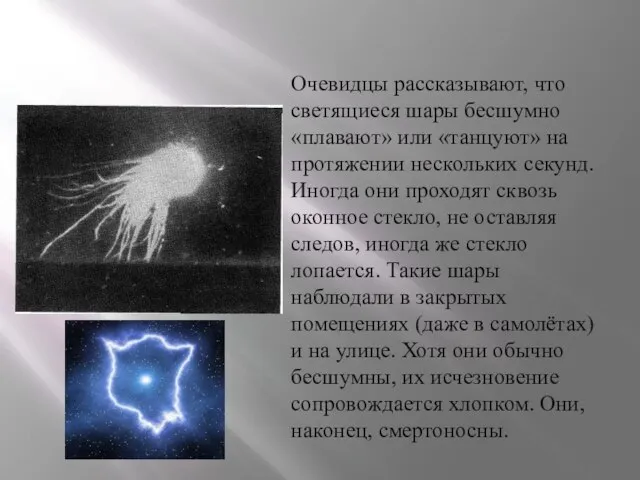 Очевидцы рассказывают, что светящиеся шары бесшумно «плавают» или «танцуют» на протяжении нескольких секунд. Иногда они проходят сквозь оконное стекло, не оставляя следов, иногда же стекло лопается. Такие шары наблюдали в закрытых помещениях (даже в самолётах) и на улице. Хотя они обычно бесшумны, их исчезновение сопровождается хлопком. Они, наконец, смертоносны.